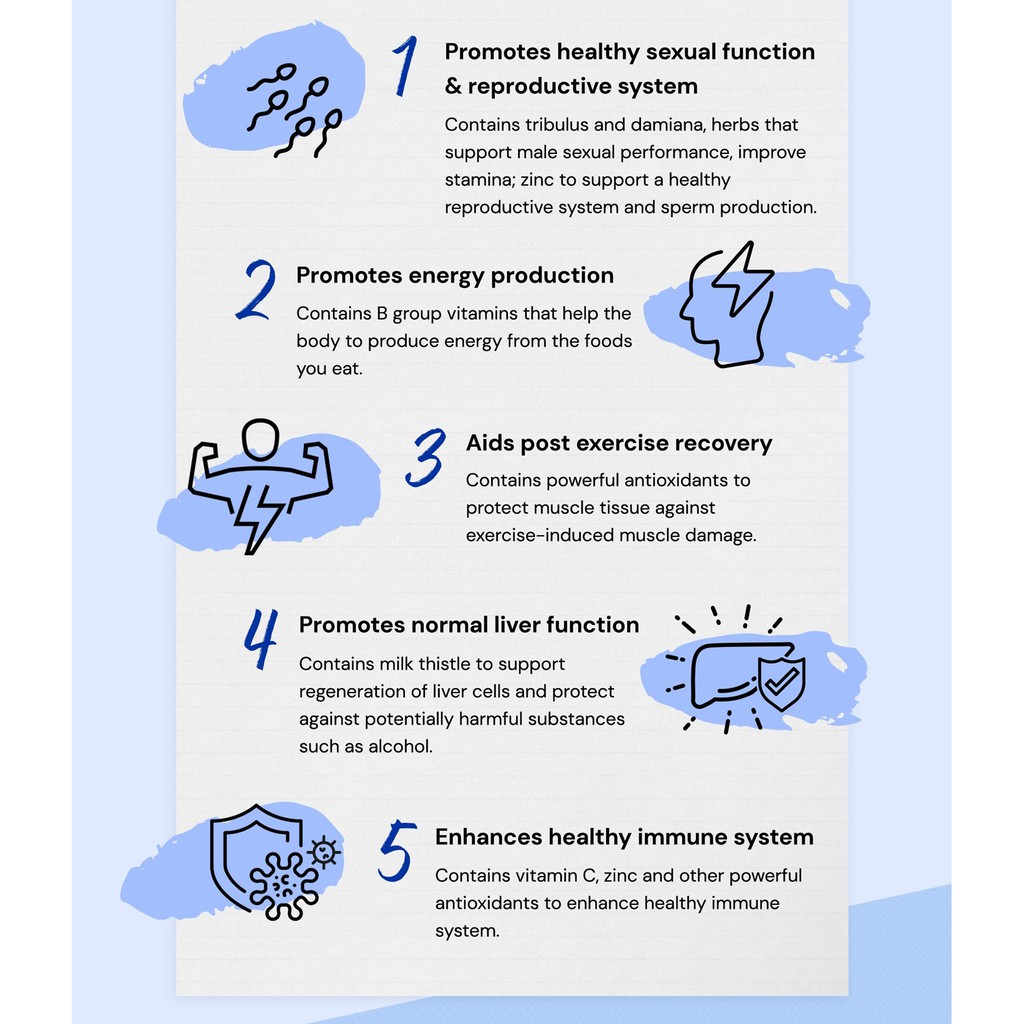 1

Promotes healthy sexual function & reproductive system

Contains tribulus and damiana, herbs that support male sexual performance, improve stamina; zinc to support a healthy reproductive system and sperm production.

2

Promotes energy production

Contains B group vitamins that help the body to produce energy from the foods you eat.

3

Aids post exercise recovery

Contains powerful antioxidants to protect muscle tissue against exercise-induced muscle damage.

4

Promotes normal liver function

Contains milk thistle to support regeneration of liver cells and protect against potentially harmful substances such as alcohol.

5

Enhances healthy immune system

Contains vitamin C, zinc and other powerful antioxidants to enhance healthy immune system.